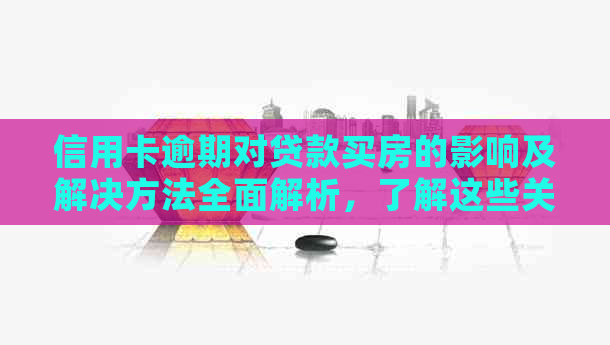 信用卡逾期对贷款买房的影响及解决方法全面解析，了解这些关